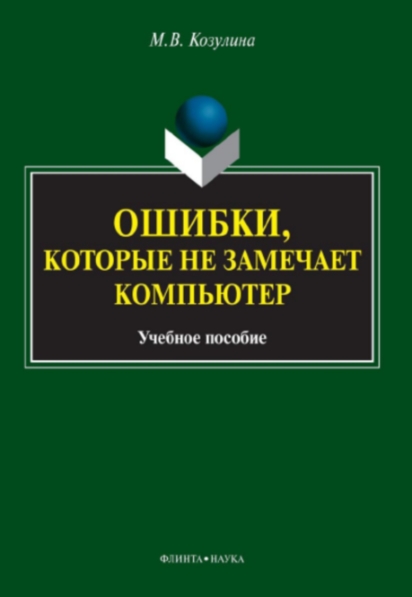 М.В. Козулина

ОШИБКИ,
КОТОРЫЕ НЕ ЗАМЕЧАЕТ КОМПЬЮТЕР

Учебное пособие

ФЛИНТА • НАУКА